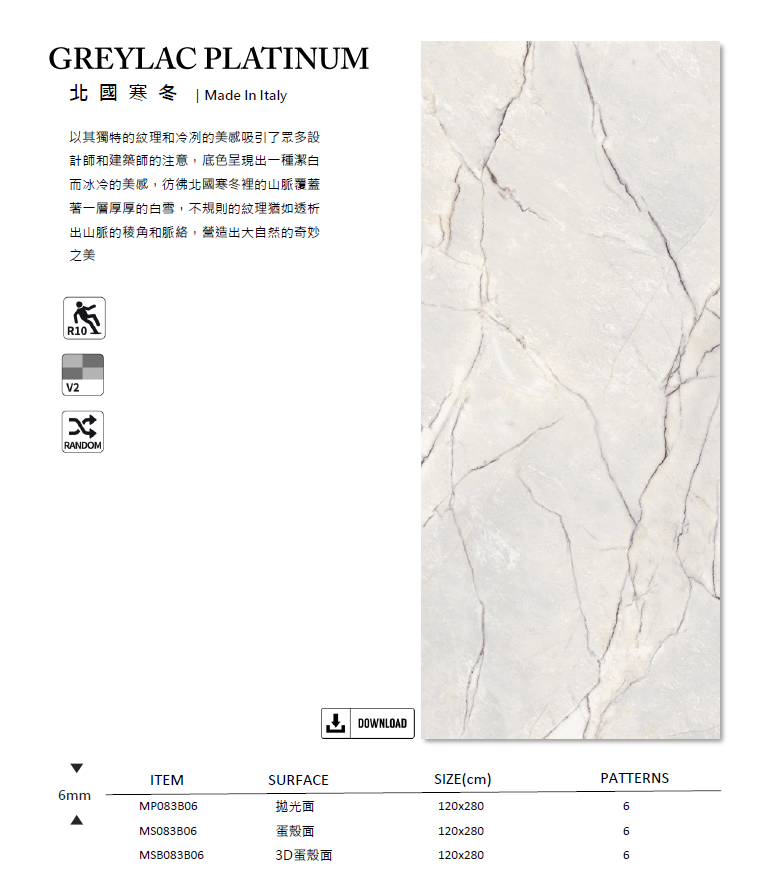 GREYLAC PLATINUM

北國寒冬 | Made In Italy

以其獨特的紋理和冷冽的美感吸引了眾多設計師和建築師的注意，底色呈現出一種潔白而冰冷的美感，彷彿北國寒冬裡的山脈覆蓋著一層厚厚的白雪，不規則的紋理猶如透析出山脈的稜角和脈絡，營造出大自然的奇妙之美

R10

V2

RANDOM

DOWNLOAD

6mm

| ITEM | SURFACE | SIZE(cm) | PATTERNS |
|---|---|---|---|
| MP083B06 | 拋光面 | 120x280 | 6 |
| MS083B06 | 蛋殼面 | 120x280 | 6 |
| MSB083B06 | 3D蛋殼面 | 120x280 | 6 |